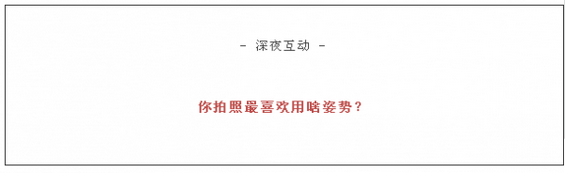 - 深夜互动 -

你拍照最喜欢用啥姿势？